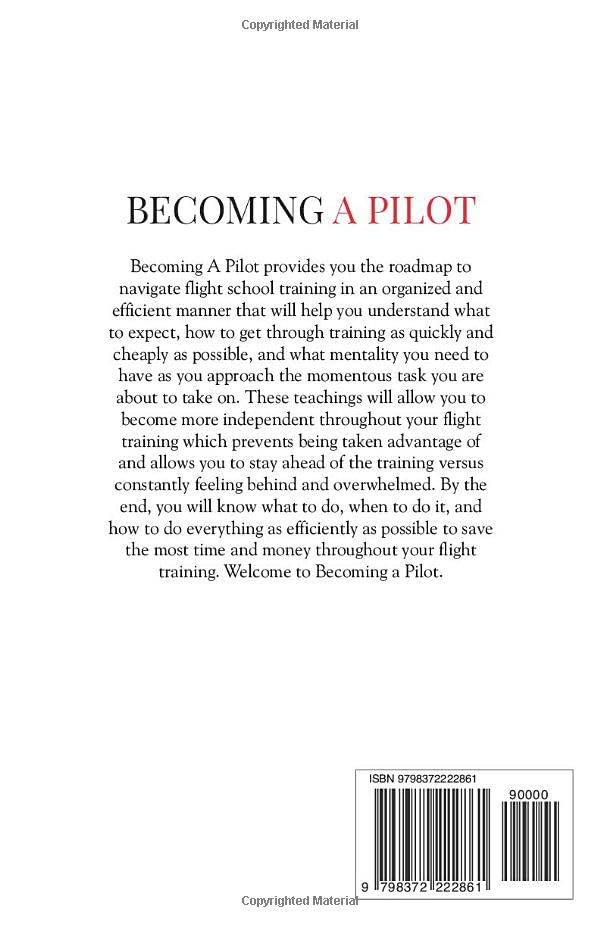 Copyrighted Material

BECOMING A PILOT

Becoming A Pilot provides you the roadmap to navigate flight school training in an organized and efficient manner that will help you understand what to expect, how to get through training as quickly and cheaply as possible, and what mentality you need to have as you approach the momentous task you are about to take on. These teachings will allow you to become more independent throughout your flight training which prevents being taken advantage of and allows you to stay ahead of the training versus constantly feeling behind and overwhelmed. By the end, you will know what to do, when to do it, and how to do everything as efficiently as possible to save the most time and money throughout your flight training. Welcome to Becoming a Pilot.

ISBN 9798372222861

90000

9 798372 222861

Copyrighted Material